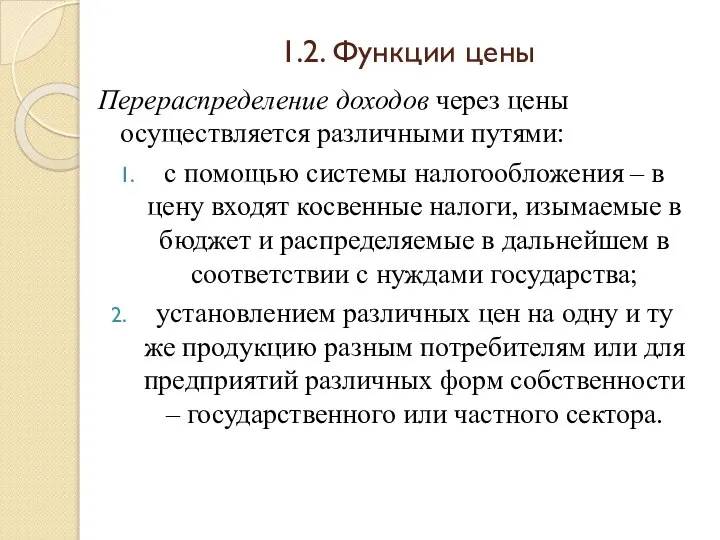 1.2. Функции цены

Перераспределение доходов через цены осуществляется различными путями:

1. с помощью системы налогообложения – в цену входят косвенные налоги, изымаемые в бюджет и распределяемые в дальнейшем в соответствии с нуждами государства;
2. установлением различных цен на одну и ту же продукцию разным потребителям или для предприятий различных форм собственности – государственного или частного сектора.